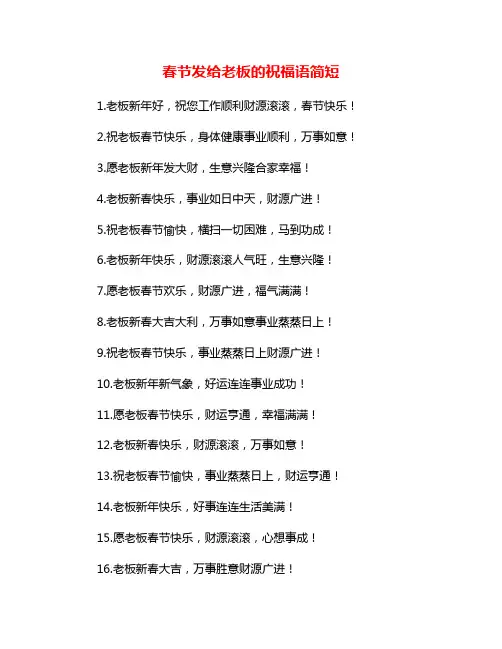 春节发给老板的祝福语简短

1.老板新年好，祝您工作顺利财源滚滚，春节快乐！

2.祝老板春节快乐，身体健康事业顺利，万事如意！

3.愿老板新年发大财，生意兴隆合家幸福！

4.老板新春快乐，事业如日中天，财源广进！

5.祝老板春节愉快，横扫一切困难，马到功成！

6.老板新年快乐，财源滚滚人气旺，生意兴隆！

7.愿老板春节欢乐，财源广进，福气满满！

8.老板新春大吉大利，万事如意事业蒸蒸日上！

9.祝老板春节快乐，事业蒸蒸日上财源广进！

10.老板新年新气象，好运连连事业成功！

11.愿老板春节快乐，财运亨通，幸福满满！

12.老板新春快乐，财源滚滚，万事如意！

13.祝老板春节愉快，事业蒸蒸日上，财运亨通！

14.老板新年快乐，好事连连生活美满！

15.愿老板春节快乐，财源滚滚，心想事成！

16.老板新春大吉，万事胜意财源广进！